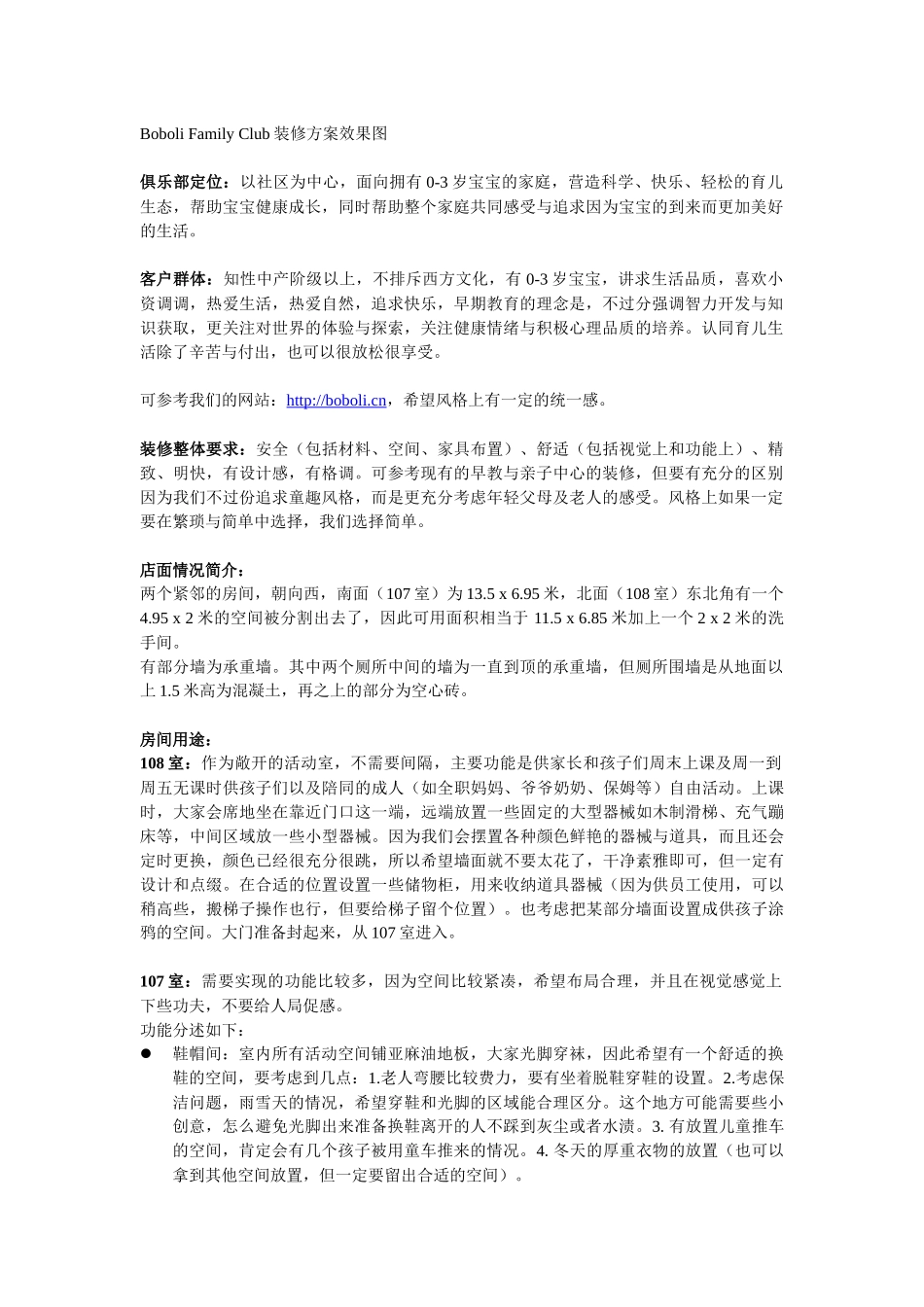 Boboli Family Club 装修方案效果图

俱乐部定位：以社区为中心，面向拥有 0-3 岁宝宝的家庭，营造科学、快乐、轻松的育儿生态，帮助宝宝健康成长，同时帮助整个家庭共同感受与追求因为宝宝的到来而更加美好的生活。

客户群体：知性中产阶级以上，不排斥西方文化，有 0-3 岁宝宝，讲求生活品质，喜欢小资调调，热爱生活，热爱自然，追求快乐，早期教育的理念是，不过分强调智力开发与知识获取，更关注对世界的体验与探索，关注健康情绪与积极心理品质的培养。认同育儿生活除了辛苦与付出，也可以很放松很享受。

可参考我们的网站：http://boboli.cn，希望风格上有一定的统一感。

装修整体要求：安全（包括材料、空间、家具布置）、舒适（包括视觉上和功能上）、精致、明快，有设计感，有格调。可参考现有的早教与亲子中心的装修，但要有充分的区别因为我们不过份追求童趣风格，而是更充分考虑年轻父母及老人的感受。风格上如果一定要在繁琐与简单中选择，我们选择简单。

店面情况简介：
两个紧邻的房间，朝向西，南面（107 室）为 13.5 x 6.95 米，北面（108 室）东北角有一个 4.95 x 2 米的空间被分割出去了，因此可用面积相当于 11.5 x 6.85 米加上一个 2 x 2 米的洗手间。
有部分墙为承重墙。其中两个厕所中间的墙为一直到顶的承重墙，但厕所围墙是从地面以上 1.5 米高为混凝土，再之上的部分为空心砖。

房间用途：
108 室：作为敞开的活动室，不需要间隔，主要功能是供家长和孩子们周末上课及周一到周五无课时供孩子们以及陪同的成人（如全职妈妈、爷爷奶奶、保姆等）自由活动。上课时，大家会席地坐在靠近门口这一端，远端放置一些固定的大型器械如木制滑梯、充气蹦床等，中间区域放一些小型器械。因为我们会摆置各种颜色鲜艳的器械与道具，而且还会定时更换，颜色已经很充分很跳，所以希望墙面就不要太花了，干净素雅即可，但一定有设计和点缀。在合适的位置设置一些储物柜，用来收纳道具器械（因为供员工使用，可以稍高些，搬梯子操作也行，但要给梯子留个位置）。也考虑把某部分墙面设置成供孩子涂鸦的空间。大门准备封起来，从 107 室进入。

107 室：需要实现的功能比较多，因为空间比较紧凑，希望布局合理，并且在视觉感觉上下些功夫，不要给人局促感。
功能分述如下：
● 鞋帽间：室内所有活动空间铺亚麻油地板，大家光脚穿袜，因此希望有一个舒适的换鞋的空间，要考虑到几点：1.老人弯腰比较费力，要有坐着脱鞋穿鞋的设置。2.考虑保洁问题，雨雪天的情况，希望穿鞋和光脚的区域能合理区分。这个地方可能需要些小创意，怎么避免光脚出来准备换鞋离开的人不踩到灰尘或者水渍。3. 有放置儿童推车的空间，肯定会有几个孩子被用童车推来的情况。4. 冬天的厚重衣物的放置（也可以拿到其他空间放置，但一定要留出合适的空间）。